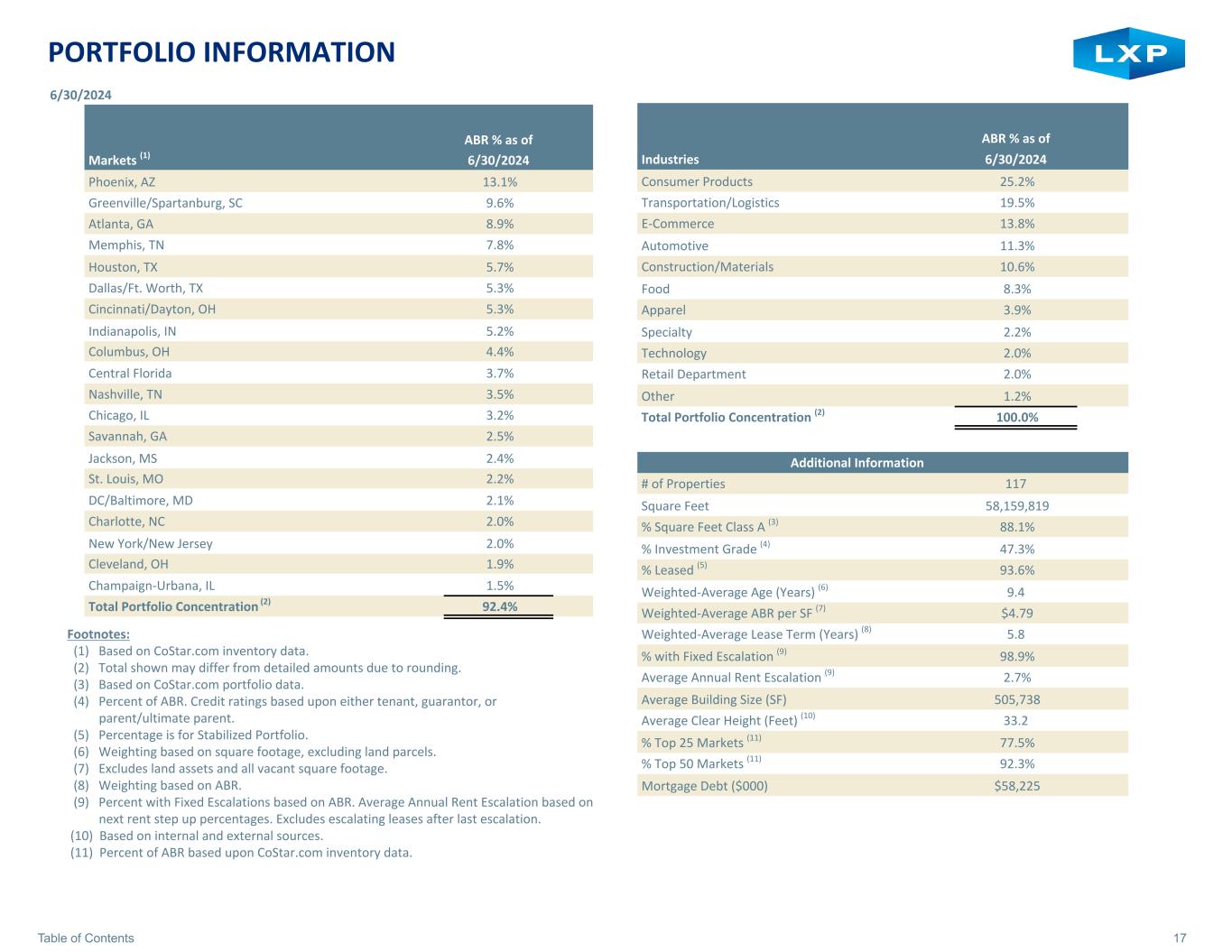 PORTFOLIO INFORMATION

LXP

6/30/2024

| Markets $^{(1)}$ | ABR % as of 6/30/2024 |
|---|---|
| Phoenix, AZ | 13.1% |
| Greenville/Spartanburg, SC | 9.6% |
| Atlanta, GA | 8.9% |
| Memphis, TN | 7.8% |
| Houston, TX | 5.7% |
| Dallas/Ft. Worth, TX | 5.3% |
| Cincinnati/Dayton, OH | 5.3% |
| Indianapolis, IN | 5.2% |
| Columbus, OH | 4.4% |
| Central Florida | 3.7% |
| Nashville, TN | 3.5% |
| Chicago, IL | 3.2% |
| Savannah, GA | 2.5% |
| Jackson, MS | 2.4% |
| St. Louis, MO | 2.2% |
| DC/Baltimore, MD | 2.1% |
| Charlotte, NC | 2.0% |
| New York/New Jersey | 2.0% |
| Cleveland, OH | 1.9% |
| Champaign-Urbana, IL | 1.5% |
| Total Portfolio Concentration $^{(2)}$ | 92.4% |

Footnotes:
(1) Based on CoStar.com inventory data.
(2) Total shown may differ from detailed amounts due to rounding.
(3) Based on CoStar.com portfolio data.
(4) Percent of ABR. Credit ratings based upon either tenant, guarantor, or parent/ultimate parent.
(5) Percentage is for Stabilized Portfolio.
(6) Weighting based on square footage, excluding land parcels.
(7) Excludes land assets and all vacant square footage.
(8) Weighting based on ABR.
(9) Percent with Fixed Escalations based on ABR. Average Annual Rent Escalation based on next rent step up percentages. Excludes escalating leases after last escalation.
(10) Based on internal and external sources.
(11) Percent of ABR based upon CoStar.com inventory data.

| Industries | ABR % as of 6/30/2024 |
|---|---|
| Consumer Products | 25.2% |
| Transportation/Logistics | 19.5% |
| E-Commerce | 13.8% |
| Automotive | 11.3% |
| Construction/Materials | 10.6% |
| Food | 8.3% |
| Apparel | 3.9% |
| Specialty | 2.2% |
| Technology | 2.0% |
| Retail Department | 2.0% |
| Other | 1.2% |
| Total Portfolio Concentration $^{(2)}$ | 100.0% |

| Additional Information | |
|---|---|
| # of Properties | 117 |
| Square Feet | 58,159,819 |
| % Square Feet Class A $^{(3)}$ | 88.1% |
| % Investment Grade $^{(4)}$ | 47.3% |
| % Leased $^{(5)}$ | 93.6% |
| Weighted-Average Age (Years) $^{(6)}$ | 9.4 |
| Weighted-Average ABR per SF $^{(7)}$ | $4.79 |
| Weighted-Average Lease Term (Years) $^{(8)}$ | 5.8 |
| % with Fixed Escalation $^{(9)}$ | 98.9% |
| Average Annual Rent Escalation $^{(9)}$ | 2.7% |
| Average Building Size (SF) | 505,738 |
| Average Clear Height (Feet) $^{(10)}$ | 33.2 |
| % Top 25 Markets $^{(11)}$ | 77.5% |
| % Top 50 Markets $^{(11)}$ | 92.3% |
| Mortgage Debt ($000) | $58,225 |

Table of Contents
17